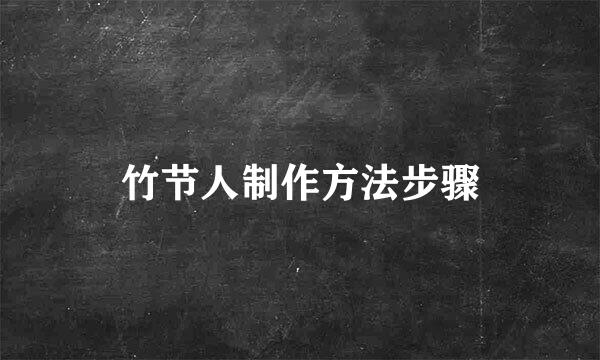 竹节人制作方法步骤